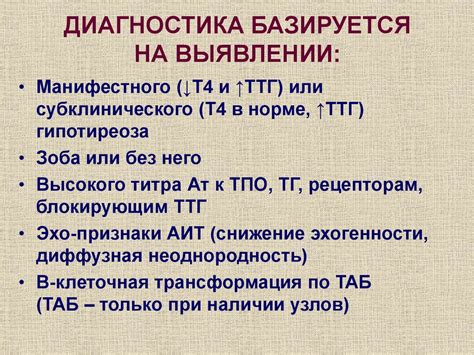 ДИАГНОСТИКА БАЗИРУЕТСЯ НА ВЫЯВЛЕНИИ:

• Манифестного (↓Т4 и ↑ТТГ) или субклинического (Т4 в норме, ↑ТТГ) гипотиреоза
• Зоба или без него
• Высокого титра Ат к ТПО, ТГ, рецепторам, блокирующим ТТГ
• Эхо-признаки АИТ (снижение эхогенности, диффузная неоднородность)
• В-клеточная трансформация по ТАБ (ТАБ – только при наличии узлов)